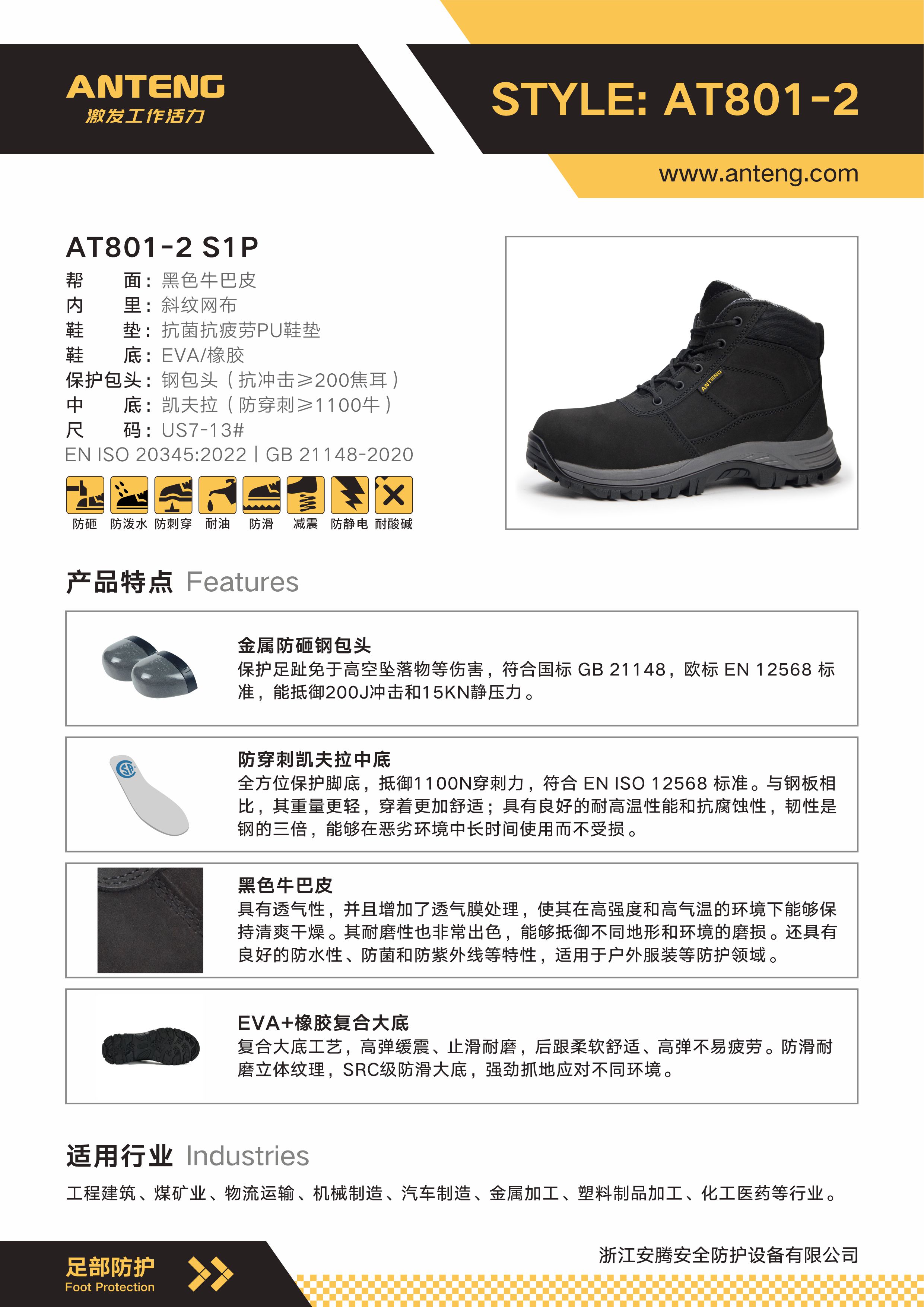 ANTENG
激发工作活力

STYLE: AT801-2

www.anteng.com

AT801-2 S1P
帮　　面：黑色牛巴皮
内　　里：斜纹网布
鞋　　垫：抗菌抗疲劳PU鞋垫
鞋　　底：EVA/橡胶
保护包头：钢包头（抗冲击≥200焦耳）
中　　底：凯夫拉（防穿刺≥1100牛）
尺　　码：US7-13#
EN ISO 20345:2022 | GB 21148-2020

防砸 防泼水 防刺穿 耐油 防滑 减震 防静电 耐酸碱

ANTENG

产品特点 Features

金属防砸钢包头
保护足趾免于高空坠落物等伤害，符合国标 GB 21148，欧标 EN 12568 标准，能抵御200J冲击和15KN静压力。

防穿刺凯夫拉中底
全方位保护脚底，抵御1100N穿刺力，符合 EN ISO 12568 标准。与钢板相比，其重量更轻，穿着更加舒适；具有良好的耐高温性能和抗腐蚀性，韧性是钢的三倍，能够在恶劣环境中长时间使用而不受损。

黑色牛巴皮
具有透气性，并且增加了透气膜处理，使其在高强度和高气温的环境下能够保持清爽干燥。其耐磨性也非常出色，能够抵御不同地形和环境的磨损。还具有良好的防水性、防菌和防紫外线等特性，适用于户外服装等防护领域。

EVA+橡胶复合大底
复合大底工艺，高弹缓震、止滑耐磨，后跟柔软舒适、高弹不易疲劳。防滑耐磨立体纹理，SRC级防滑大底，强劲抓地应对不同环境。

适用行业 Industries
工程建筑、煤矿业、物流运输、机械制造、汽车制造、金属加工、塑料制品加工、化工医药等行业。

足部防护
Foot Protection

浙江安腾安全防护设备有限公司